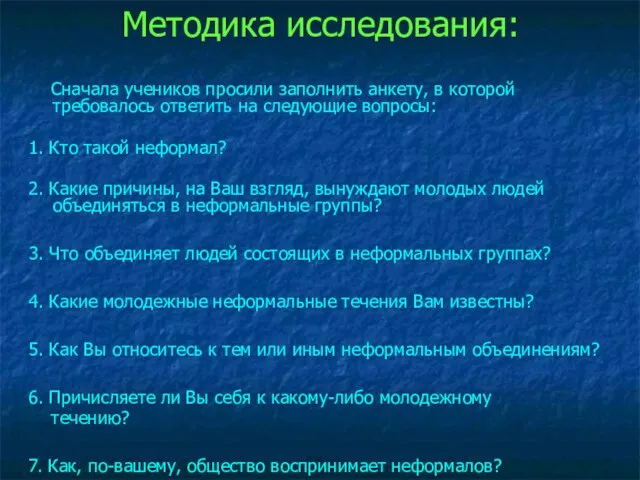 Методика исследования:

Сначала учеников просили заполнить анкету, в которой требовалось ответить на следующие вопросы:

1. Кто такой неформал?

2. Какие причины, на Ваш взгляд, вынуждают молодых людей объединяться в неформальные группы?

3. Что объединяет людей состоящих в неформальных группах?

4. Какие молодежные неформальные течения Вам известны?

5. Как Вы относитесь к тем или иным неформальным объединениям?

6. Причисляете ли Вы себя к какому-либо молодежному течению?

7. Как, по-вашему, общество воспринимает неформалов?